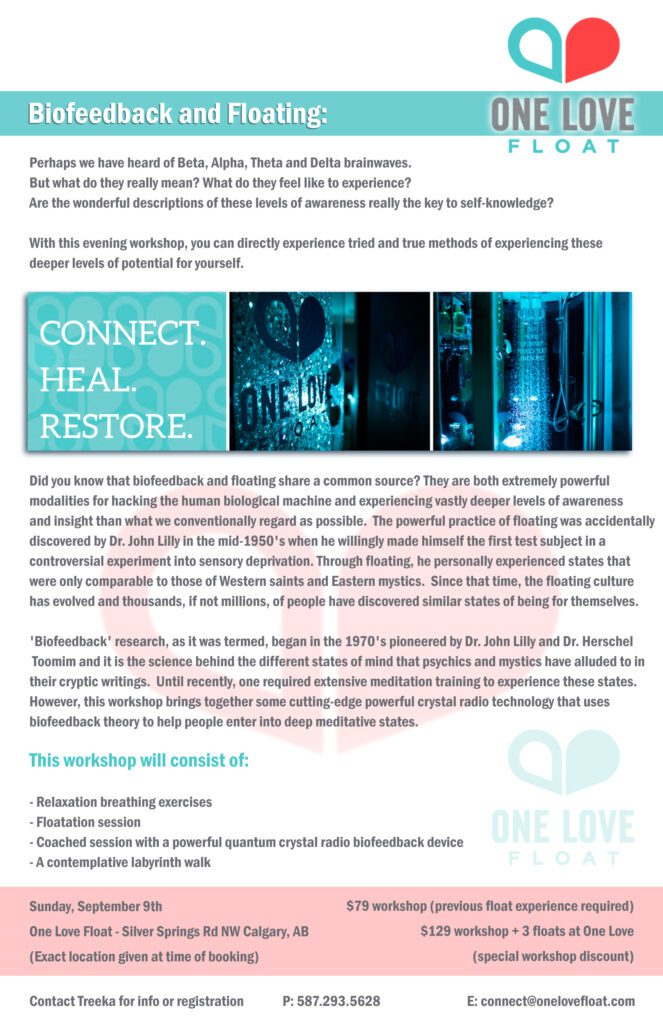 Biofeedback and Floating:

ONE LOVE FLOAT

Perhaps we have heard of Beta, Alpha, Theta and Delta brainwaves.
But what do they really mean? What do they feel like to experience?
Are the wonderful descriptions of these levels of awareness really the key to self-knowledge?

With this evening workshop, you can directly experience tried and true methods of experiencing these deeper levels of potential for yourself.

CONNECT.
HEAL.
RESTORE.

ONE LOVE FLOAT

Did you know that biofeedback and floating share a common source? They are both extremely powerful modalities for hacking the human biological machine and experiencing vastly deeper levels of awareness and insight than what we conventionally regard as possible. The powerful practice of floating was accidentally discovered by Dr. John Lilly in the mid-1950's when he willingly made himself the first test subject in a controversial experiment into sensory deprivation. Through floating, he personally experienced states that were only comparable to those of Western saints and Eastern mystics. Since that time, the floating culture has evolved and thousands, if not millions, of people have discovered similar states of being for themselves.

'Biofeedback' research, as it was termed, began in the 1970's pioneered by Dr. John Lilly and Dr. Herschel Toomim and it is the science behind the different states of mind that psychics and mystics have alluded to in their cryptic writings. Until recently, one required extensive meditation training to experience these states. However, this workshop brings together some cutting-edge powerful crystal radio technology that uses biofeedback theory to help people enter into deep meditative states.

This workshop will consist of:

- Relaxation breathing exercises
- Floatation session
- Coached session with a powerful quantum crystal radio biofeedback device
- A contemplative labyrinth walk

ONE LOVE FLOAT

Sunday, September 9th
One Love Float - Silver Springs Rd NW Calgary, AB
(Exact location given at time of booking)

$79 workshop (previous float experience required)
$129 workshop + 3 floats at One Love
(special workshop discount)

Contact Treeka for info or registration P: 587.293.5628 E: connect@onelovefloat.com